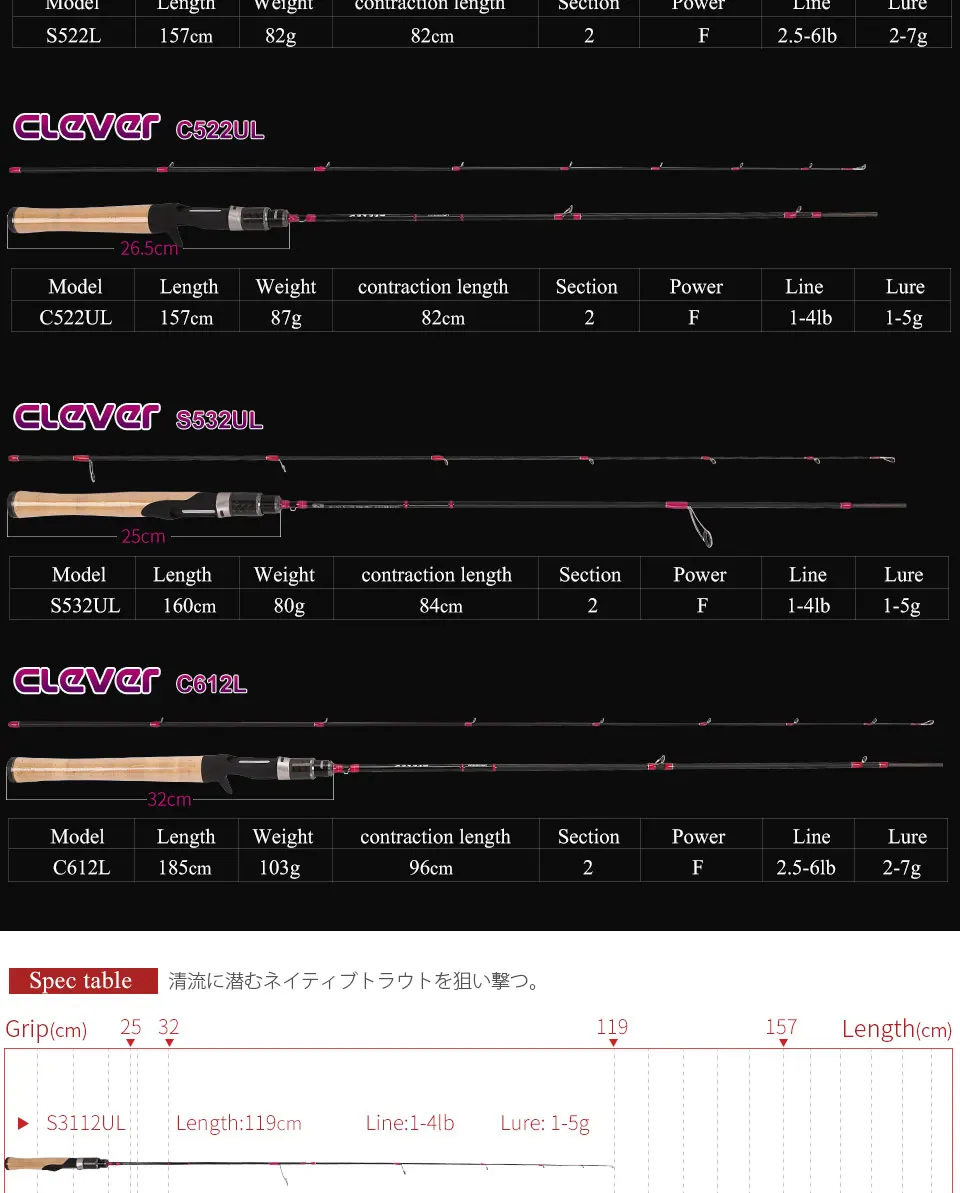 | Model | Length | Weight | contraction length | Section | Power | Line | Lure |
|---|---|---|---|---|---|---|---|
| S522L | 157cm | 82g | 82cm | 2 | F | 2.5-6lb | 2-7g |

clever C522UL

26.5cm

| Model | Length | Weight | contraction length | Section | Power | Line | Lure |
|---|---|---|---|---|---|---|---|
| C522UL | 157cm | 87g | 82cm | 2 | F | 1-4lb | 1-5g |

clever S532UL

25cm

| Model | Length | Weight | contraction length | Section | Power | Line | Lure |
|---|---|---|---|---|---|---|---|
| S532UL | 160cm | 80g | 84cm | 2 | F | 1-4lb | 1-5g |

clever C612L

32cm

| Model | Length | Weight | contraction length | Section | Power | Line | Lure |
|---|---|---|---|---|---|---|---|
| C612L | 185cm | 103g | 96cm | 2 | F | 2.5-6lb | 2-7g |

Spec table 清流に潜むネイティブトラウトを狙い撃つ。

Grip(cm) 25 32 119 157 Length(cm)

S3112UL Length:119cm Line:1-4lb Lure: 1-5g